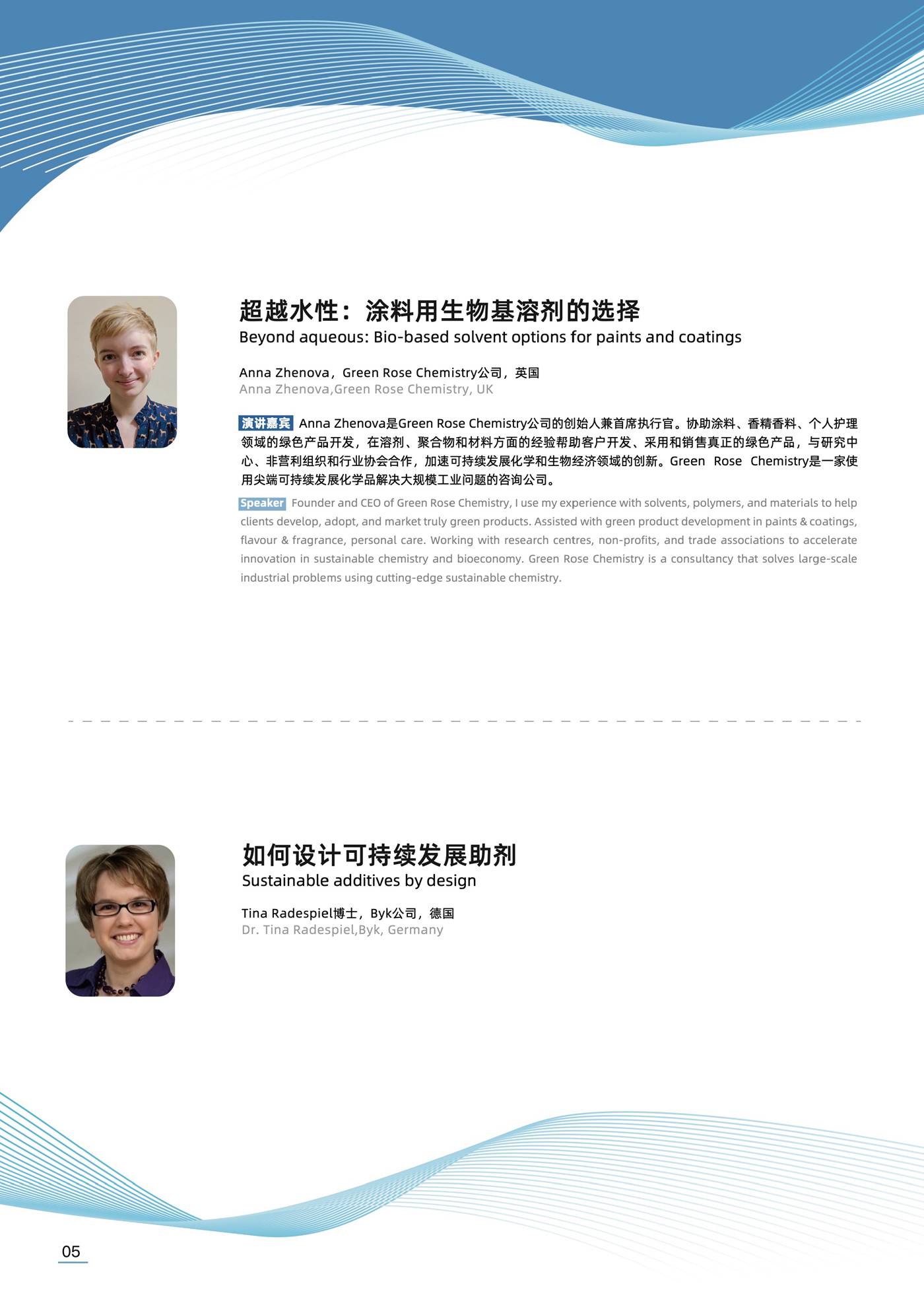 超越水性：涂料用生物基溶剂的选择
Beyond aqueous: Bio-based solvent options for paints and coatings

Anna Zhenova，Green Rose Chemistry公司，英国
Anna Zhenova,Green Rose Chemistry, UK

演讲嘉宾 Anna Zhenova是Green Rose Chemistry公司的创始人兼首席执行官。协助涂料、香精香料、个人护理领域的绿色产品开发，在溶剂、聚合物和材料方面的经验帮助客户开发、采用和销售真正的绿色产品，与研究中心、非营利组织和行业协会合作，加速可持续发展化学和生物经济领域的创新。Green Rose Chemistry是一家使用尖端可持续发展化学品解决大规模工业问题的咨询公司。

Speaker Founder and CEO of Green Rose Chemistry, I use my experience with solvents, polymers, and materials to help clients develop, adopt, and market truly green products. Assisted with green product development in paints & coatings, flavour & fragrance, personal care. Working with research centres, non-profits, and trade associations to accelerate innovation in sustainable chemistry and bioeconomy. Green Rose Chemistry is a consultancy that solves large-scale industrial problems using cutting-edge sustainable chemistry.

如何设计可持续发展助剂
Sustainable additives by design

Tina Radespiel博士，Byk公司，德国
Dr. Tina Radespiel,Byk, Germany

05